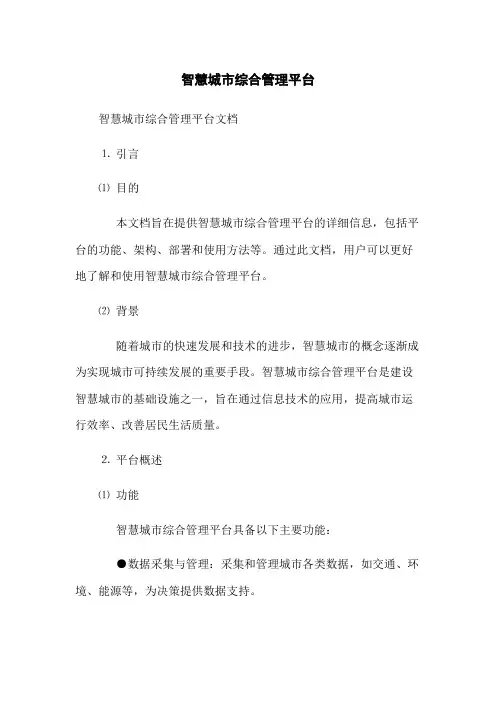 智慧城市综合管理平台

智慧城市综合管理平台文档

1. 引言

⑴ 目的

本文档旨在提供智慧城市综合管理平台的详细信息，包括平台的功能、架构、部署和使用方法等。通过此文档，用户可以更好地了解和使用智慧城市综合管理平台。

⑵ 背景

随着城市的快速发展和技术的进步，智慧城市的概念逐渐成为实现城市可持续发展的重要手段。智慧城市综合管理平台是建设智慧城市的基础设施之一，旨在通过信息技术的应用，提高城市运行效率、改善居民生活质量。

2. 平台概述

⑴ 功能

智慧城市综合管理平台具备以下主要功能：

●数据采集与管理：采集和管理城市各类数据，如交通、环境、能源等，为决策提供数据支持。